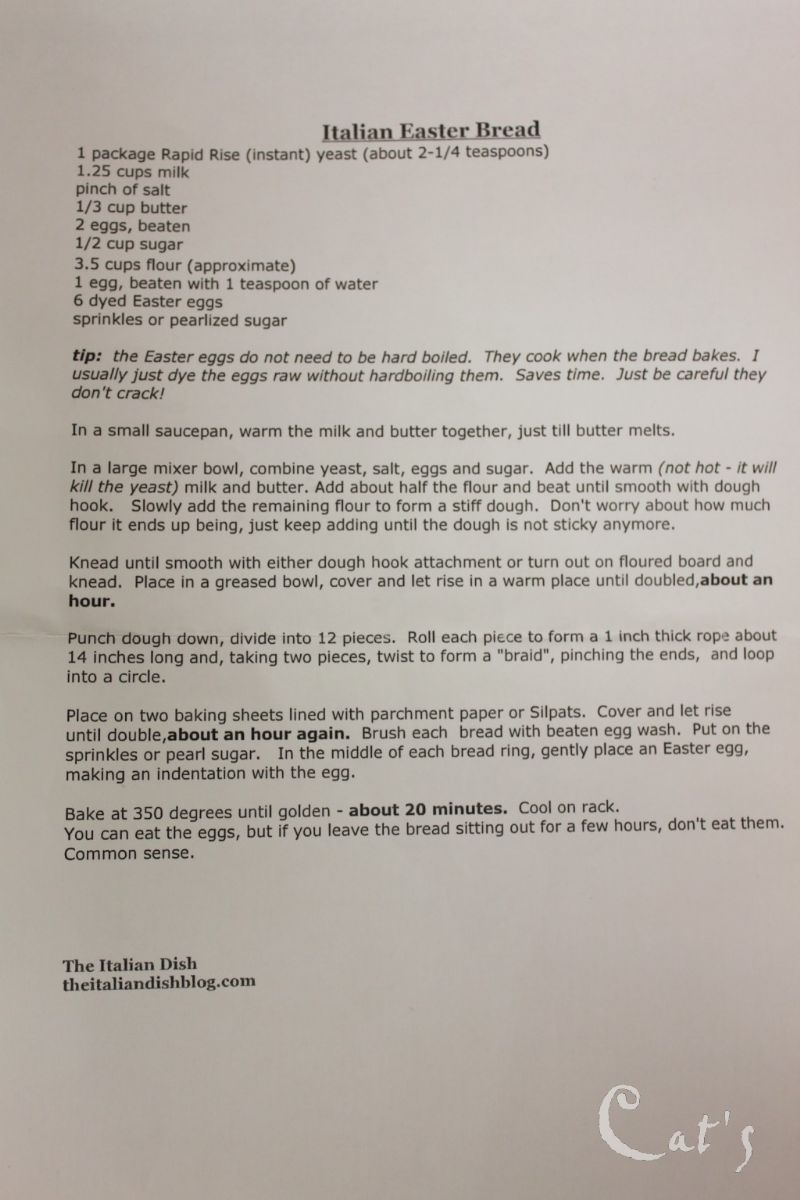 Italian Easter Bread

1 package Rapid Rise (instant) yeast (about 2-1/4 teaspoons)
1.25 cups milk
pinch of salt
1/3 cup butter
2 eggs, beaten
1/2 cup sugar
3.5 cups flour (approximate)
1 egg, beaten with 1 teaspoon of water
6 dyed Easter eggs
sprinkles or pearlized sugar

tip: the Easter eggs do not need to be hard boiled. They cook when the bread bakes. I usually just dye the eggs raw without hardboiling them. Saves time. Just be careful they don't crack!

In a small saucepan, warm the milk and butter together, just till butter melts.

In a large mixer bowl, combine yeast, salt, eggs and sugar. Add the warm (not hot - it will kill the yeast) milk and butter. Add about half the flour and beat until smooth with dough hook. Slowly add the remaining flour to form a stiff dough. Don't worry about how much flour it ends up being, just keep adding until the dough is not sticky anymore.

Knead until smooth with either dough hook attachment or turn out on floured board and knead. Place in a greased bowl, cover and let rise in a warm place until doubled,about an hour.

Punch dough down, divide into 12 pieces. Roll each piece to form a 1 inch thick rope about 14 inches long and, taking two pieces, twist to form a "braid", pinching the ends, and loop into a circle.

Place on two baking sheets lined with parchment paper or Silpats. Cover and let rise until double,about an hour again. Brush each bread with beaten egg wash. Put on the sprinkles or pearl sugar. In the middle of each bread ring, gently place an Easter egg, making an indentation with the egg.

Bake at 350 degrees until golden - about 20 minutes. Cool on rack.
You can eat the eggs, but if you leave the bread sitting out for a few hours, don't eat them. Common sense.

The Italian Dish
theitaliandishblog.com

Cat's